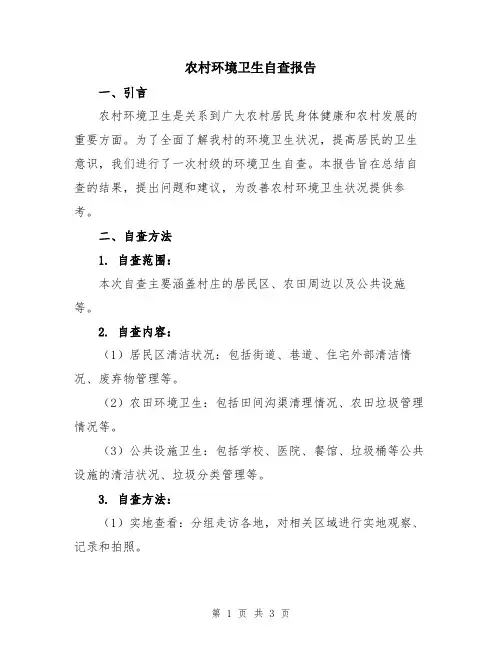 农村环境卫生自查报告

一、引言

农村环境卫生是关系到广大农村居民身体健康和农村发展的重要方面。为了全面了解我村的环境卫生状况，提高居民的卫生意识，我们进行了一次村级的环境卫生自查。本报告旨在总结自查的结果，提出问题和建议，为改善农村环境卫生状况提供参考。

二、自查方法

1. 自查范围：

本次自查主要涵盖村庄的居民区、农田周边以及公共设施等。

2. 自查内容：

（1）居民区清洁状况：包括街道、巷道、住宅外部清洁情况、废弃物管理等。

（2）农田环境卫生：包括田间沟渠清理情况、农田垃圾管理情况等。

（3）公共设施卫生：包括学校、医院、餐馆、垃圾桶等公共设施的清洁状况、垃圾分类管理等。

3. 自查方法：

（1）实地查看：分组走访各地，对相关区域进行实地观察、记录和拍照。

第 1 页 共 3 页